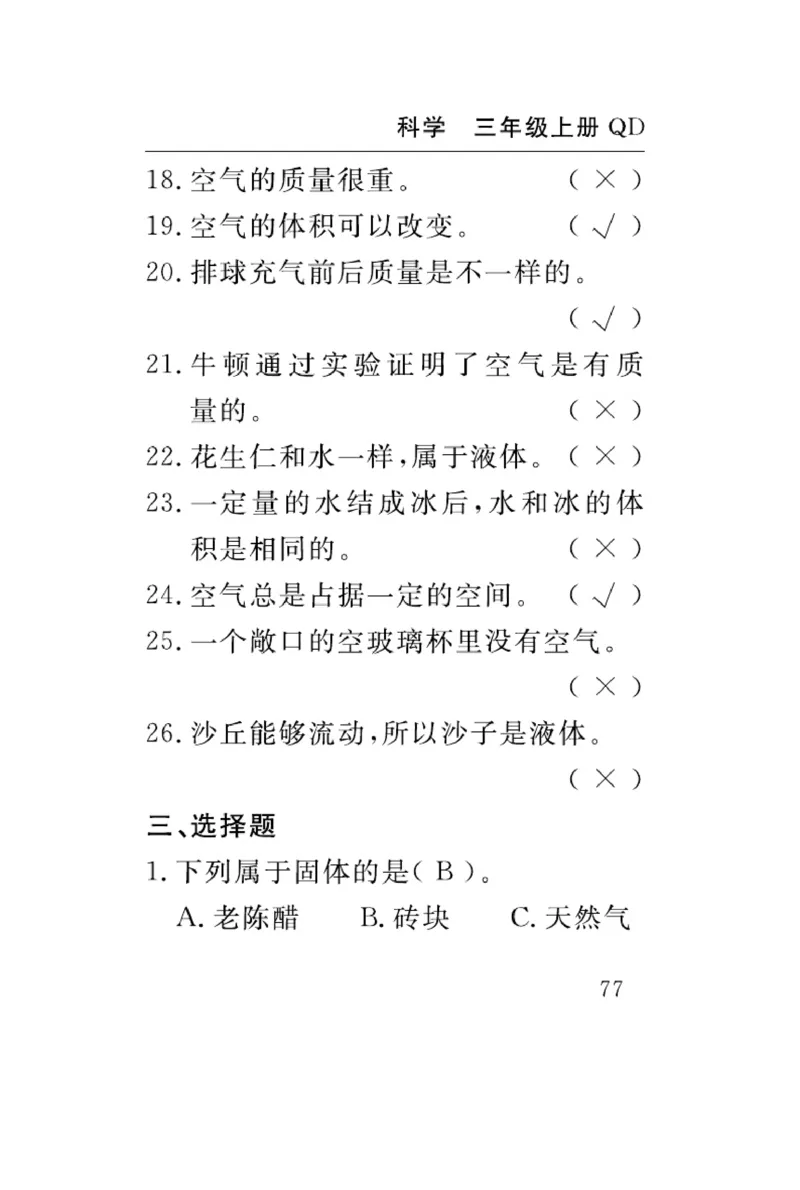 科学 三年级上册 QD

18. 空气的质量很重。 ( × )

19. 空气的体积可以改变。 ( √ )

20. 排球充气前后质量是不一样的。 ( √ )

21. 牛顿通过实验证明了空气是有质量的。 ( × )

22. 花生仁和水一样，属于液体。 ( × )

23. 一定量的水结成冰后，水和冰的体积是相同的。 ( × )

24. 空气总是占据一定的空间。 ( √ )

25. 一个敞口的空玻璃杯里没有空气。 ( × )

26. 沙丘能够流动，所以沙子是液体。 ( × )

三、选择题

1. 下列属于固体的是( B )。

A. 老陈醋 B. 砖块 C. 天然气

77